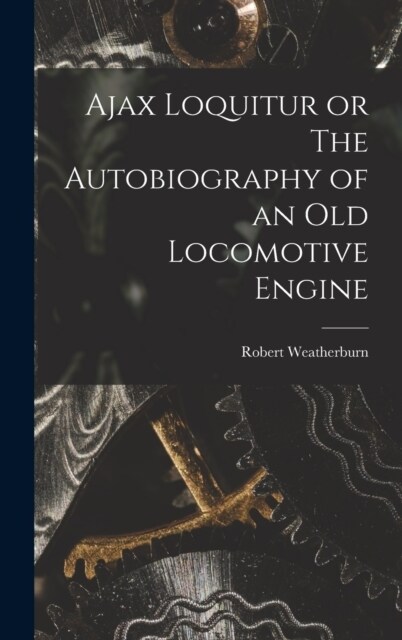 Ajax Loquitur or The Autobiography of an Old Locomotive Engine

Robert Weatherburn